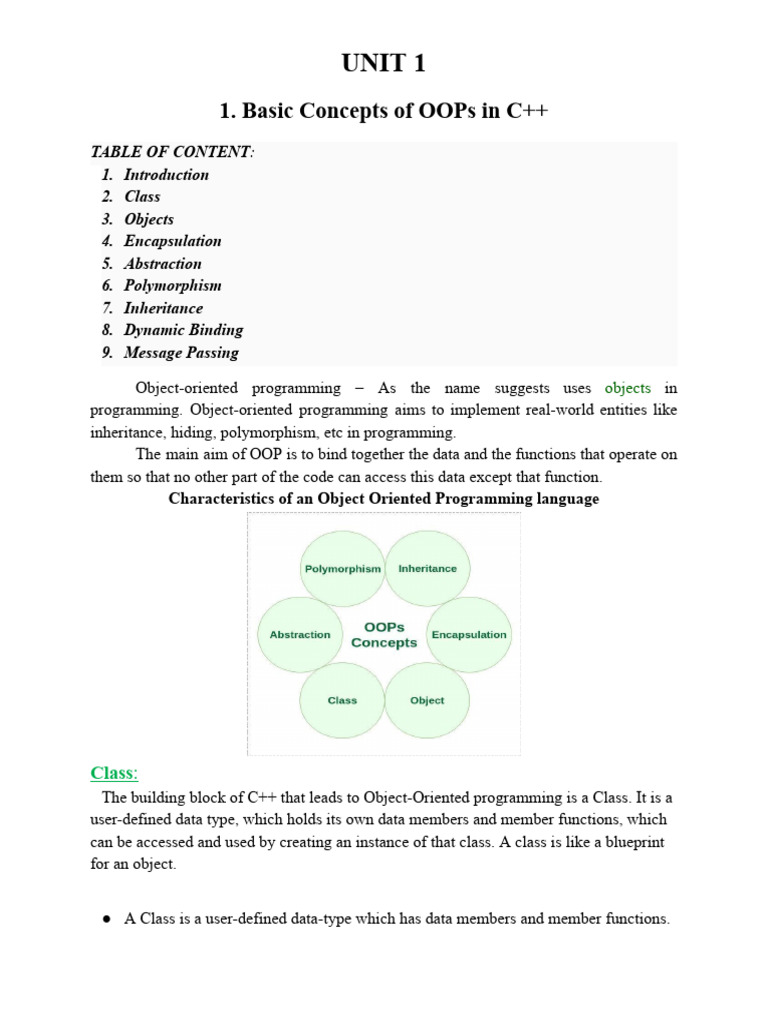 UNIT 1

1. Basic Concepts of OOPs in C++

TABLE OF CONTENT:
1. Introduction
2. Class
3. Objects
4. Encapsulation
5. Abstraction
6. Polymorphism
7. Inheritance
8. Dynamic Binding
9. Message Passing

Object-oriented programming – As the name suggests uses objects in programming. Object-oriented programming aims to implement real-world entities like inheritance, hiding, polymorphism, etc in programming.

The main aim of OOP is to bind together the data and the functions that operate on them so that no other part of the code can access this data except that function.

Characteristics of an Object Oriented Programming language

Polymorphism
Inheritance
Abstraction
OOPs Concepts
Encapsulation
Class
Object

Class:

The building block of C++ that leads to Object-Oriented programming is a Class. It is a user-defined data type, which holds its own data members and member functions, which can be accessed and used by creating an instance of that class. A class is like a blueprint for an object.

● A Class is a user-defined data-type which has data members and member functions.